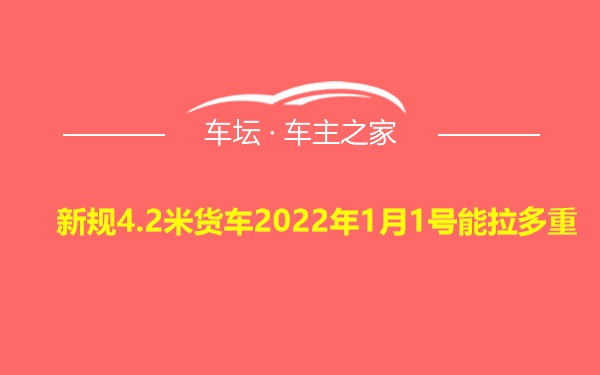 车坛 · 车主之家

新规4.2米货车2022年1月1号能拉多重